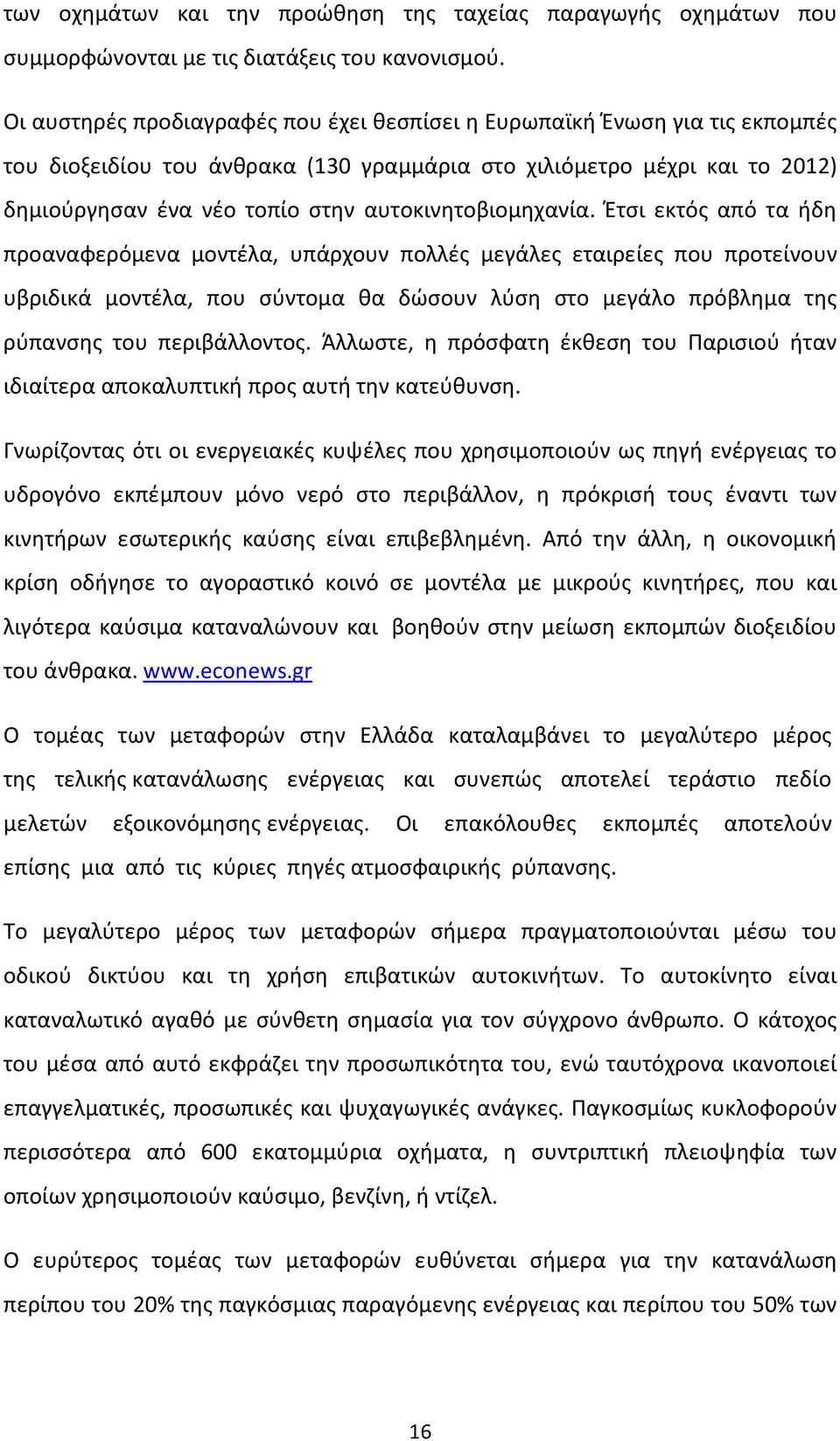 των οχημάτων και την προώθηση της ταχείας παραγωγής οχημάτων που συμμορφώνονται με τις διατάξεις του κανονισμού.

Οι αυστηρές προδιαγραφές που έχει θεσπίσει η Ευρωπαϊκή Ένωση για τις εκπομπές του διοξειδίου του άνθρακα (130 γραμμάρια στο χιλιόμετρο μέχρι και το 2012) δημιούργησαν ένα νέο τοπίο στην αυτοκινητοβιομηχανία. Έτσι εκτός από τα ήδη προαναφερόμενα μοντέλα, υπάρχουν πολλές μεγάλες εταιρείες που προτείνουν υβριδικά μοντέλα, που σύντομα θα δώσουν λύση στο μεγάλο πρόβλημα της ρύπανσης του περιβάλλοντος. Άλλωστε, η πρόσφατη έκθεση του Παρισιού ήταν ιδιαίτερα αποκαλυπτική προς αυτή την κατεύθυνση.

Γνωρίζοντας ότι οι ενεργειακές κυψέλες που χρησιμοποιούν ως πηγή ενέργειας το υδρογόνο εκπέμπουν μόνο νερό στο περιβάλλον, η πρόκρισή τους έναντι των κινητήρων εσωτερικής καύσης είναι επιβεβλημένη. Από την άλλη, η οικονομική κρίση οδήγησε το αγοραστικό κοινό σε μοντέλα με μικρούς κινητήρες, που και λιγότερα καύσιμα καταναλώνουν και βοηθούν στην μείωση εκπομπών διοξειδίου του άνθρακα. www.econews.gr

Ο τομέας των μεταφορών στην Ελλάδα καταλαμβάνει το μεγαλύτερο μέρος της τελικής κατανάλωσης ενέργειας και συνεπώς αποτελεί τεράστιο πεδίο μελετών εξοικονόμησης ενέργειας. Οι επακόλουθες εκπομπές αποτελούν επίσης μια από τις κύριες πηγές ατμοσφαιρικής ρύπανσης.

Το μεγαλύτερο μέρος των μεταφορών σήμερα πραγματοποιούνται μέσω του οδικού δικτύου και τη χρήση επιβατικών αυτοκινήτων. Το αυτοκίνητο είναι καταναλωτικό αγαθό με σύνθετη σημασία για τον σύγχρονο άνθρωπο. Ο κάτοχος του μέσα από αυτό εκφράζει την προσωπικότητα του, ενώ ταυτόχρονα ικανοποιεί επαγγελματικές, προσωπικές και ψυχαγωγικές ανάγκες. Παγκοσμίως κυκλοφορούν περισσότερα από 600 εκατομμύρια οχήματα, η συντριπτική πλειοψηφία των οποίων χρησιμοποιούν καύσιμο, βενζίνη, ή ντίζελ.

Ο ευρύτερος τομέας των μεταφορών ευθύνεται σήμερα για την κατανάλωση περίπου του 20% της παγκόσμιας παραγόμενης ενέργειας και περίπου του 50% των

16